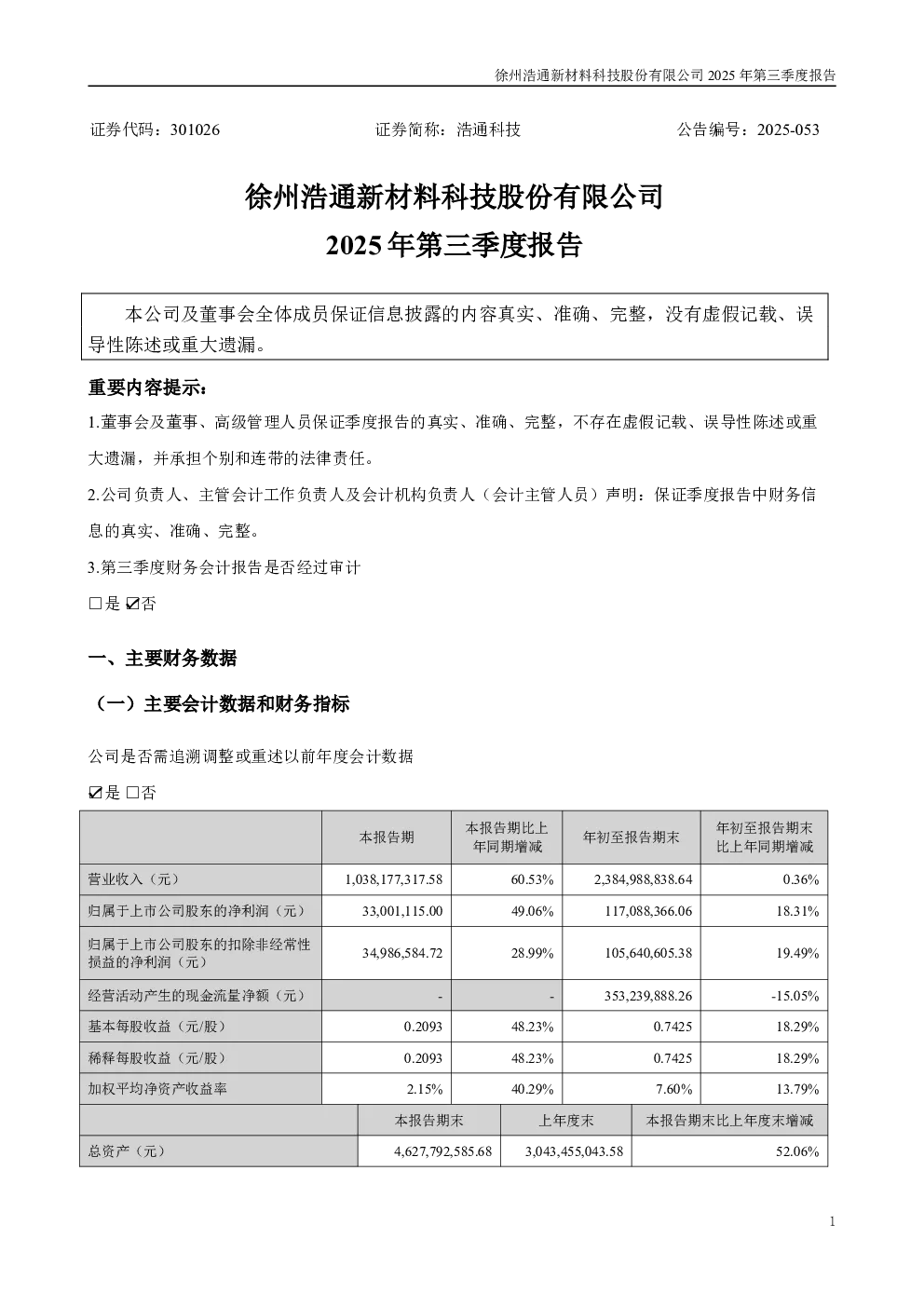 徐州浩通新材料科技股份有限公司 2025 年第三季度报告

证券代码：301026　　　　证券简称：浩通科技　　　　公告编号：2025-053

徐州浩通新材料科技股份有限公司
2025 年第三季度报告

本公司及董事会全体成员保证信息披露的内容真实、准确、完整，没有虚假记载、误导性陈述或重大遗漏。

重要内容提示：

1.董事会及董事、高级管理人员保证季度报告的真实、准确、完整，不存在虚假记载、误导性陈述或重大遗漏，并承担个别和连带的法律责任。

2.公司负责人、主管会计工作负责人及会计机构负责人（会计主管人员）声明：保证季度报告中财务信息的真实、准确、完整。

3.第三季度财务会计报告是否经过审计

□是 ☑否

一、主要财务数据

（一）主要会计数据和财务指标

公司是否需追溯调整或重述以前年度会计数据

☑是 □否

| | 本报告期 | 本报告期比上年同期增减 | 年初至报告期末 | 年初至报告期末比上年同期增减 |
|---|---|---|---|---|
| 营业收入（元） | 1,038,177,317.58 | 60.53% | 2,384,988,838.64 | 0.36% |
| 归属于上市公司股东的净利润（元） | 33,001,115.00 | 49.06% | 117,088,366.06 | 18.31% |
| 归属于上市公司股东的扣除非经常性损益的净利润（元） | 34,986,584.72 | 28.99% | 105,640,605.38 | 19.49% |
| 经营活动产生的现金流量净额（元） | - | - | 353,239,888.26 | -15.05% |
| 基本每股收益（元/股） | 0.2093 | 48.23% | 0.7425 | 18.29% |
| 稀释每股收益（元/股） | 0.2093 | 48.23% | 0.7425 | 18.29% |
| 加权平均净资产收益率 | 2.15% | 40.29% | 7.60% | 13.79% |

| | 本报告期末 | 上年度末 | 本报告期末比上年度末增减 |
|---|---|---|---|
| 总资产（元） | 4,627,792,585.68 | 3,043,455,043.58 | 52.06% |

1